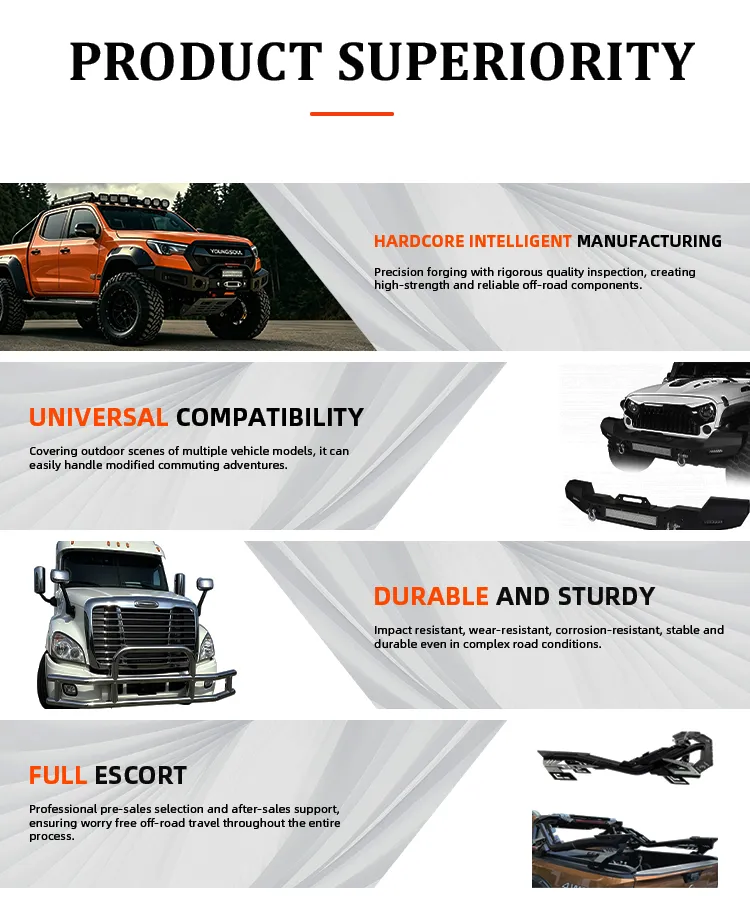 PRODUCT SUPERIORITY

YOUNGSOUL

HARDCORE INTELLIGENT MANUFACTURING

Precision forging with rigorous quality inspection, creating high-strength and reliable off-road components.

UNIVERSAL COMPATIBILITY

Covering outdoor scenes of multiple vehicle models, it can easily handle modified commuting adventures.

DURABLE AND STURDY

Impact resistant, wear-resistant, corrosion-resistant, stable and durable even in complex road conditions.

FULL ESCORT

Professional pre-sales selection and after-sales support, ensuring worry free off-road travel throughout the entire process.